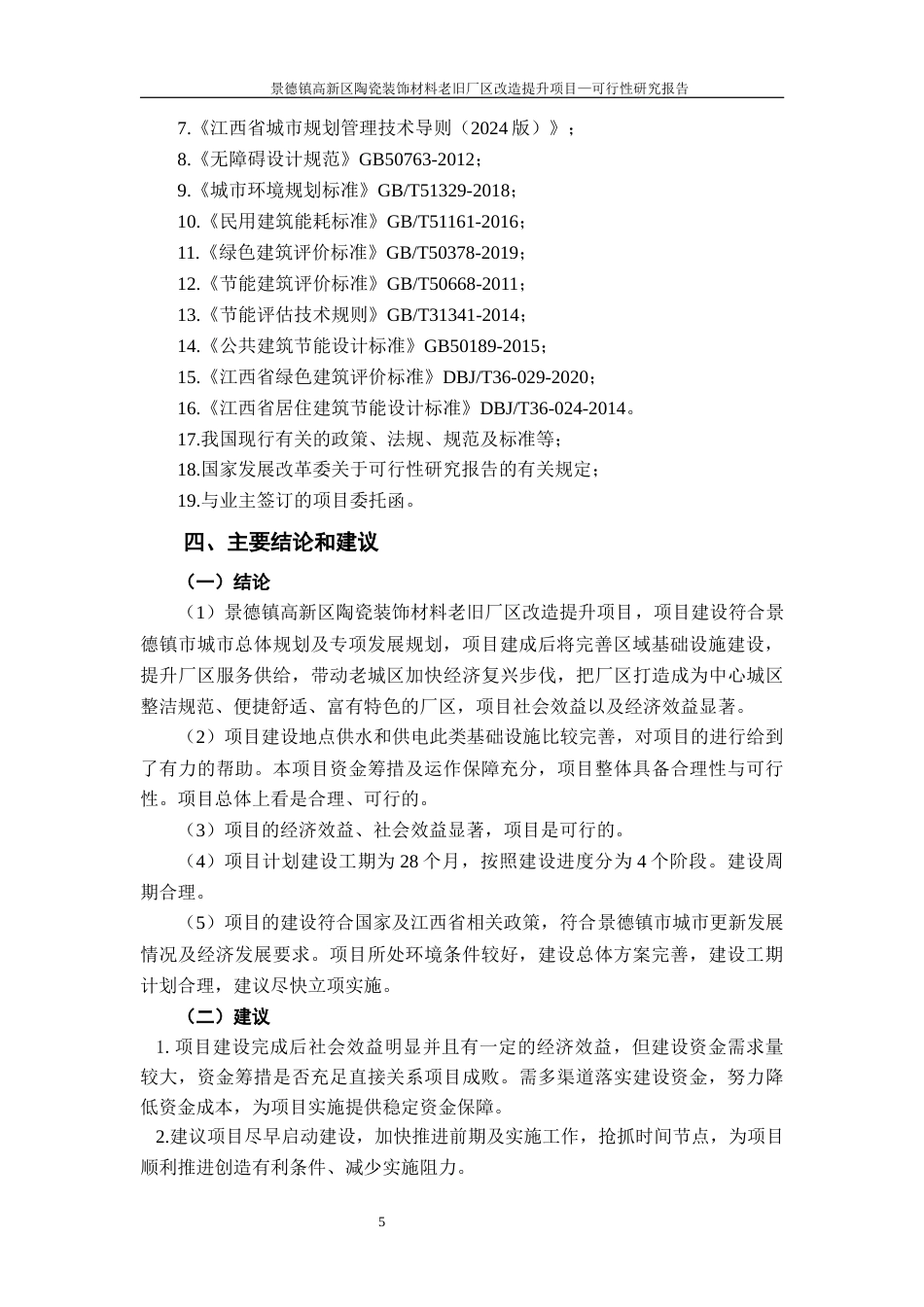 景德镇高新区陶瓷装饰材料老旧厂区改造提升项目—可行性研究报告

7.《江西省城市规划管理技术导则（2024版）》；

8.《无障碍设计规范》GB50763-2012；

9.《城市环境规划标准》GB/T51329-2018；

10.《民用建筑能耗标准》GB/T51161-2016；

11.《绿色建筑评价标准》GB/T50378-2019；

12.《节能建筑评价标准》GB/T50668-2011；

13.《节能评估技术规则》GB/T31341-2014；

14.《公共建筑节能设计标准》GB50189-2015；

15.《江西省绿色建筑评价标准》DBJ/T36-029-2020；

16.《江西省居住建筑节能设计标准》DBJ/T36-024-2014。

17.我国现行有关的政策、法规、规范及标准等；

18.国家发展改革委关于可行性研究报告的有关规定；

19.与业主签订的项目委托函。

四、主要结论和建议

（一）结论

（1）景德镇高新区陶瓷装饰材料老旧厂区改造提升项目，项目建设符合景德镇市城市总体规划及专项发展规划，项目建成后将完善区域基础设施建设，提升厂区服务供给，带动老城区加快经济复兴步伐，把厂区打造成为中心城区整洁规范、便捷舒适、富有特色的厂区，项目社会效益以及经济效益显著。

（2）项目建设地点供水和供电此类基础设施比较完善，对项目的进行给到了有力的帮助。本项目资金筹措及运作保障充分，项目整体具备合理性与可行性。项目总体上看是合理、可行的。

（3）项目的经济效益、社会效益显著，项目是可行的。

（4）项目计划建设工期为28个月，按照建设进度分为4个阶段。建设周期合理。

（5）项目的建设符合国家及江西省相关政策，符合景德镇市城市更新发展情况及经济发展要求。项目所处环境条件较好，建设总体方案完善，建设工期计划合理，建议尽快立项实施。

（二）建议

1.项目建设完成后社会效益明显并且有一定的经济效益，但建设资金需求量较大，资金筹措是否充足直接关系项目成败。需多渠道落实建设资金，努力降低资金成本，为项目实施提供稳定资金保障。

2.建议项目尽早启动建设，加快推进前期及实施工作，抢抓时间节点，为项目顺利推进创造有利条件、减少实施阻力。

5